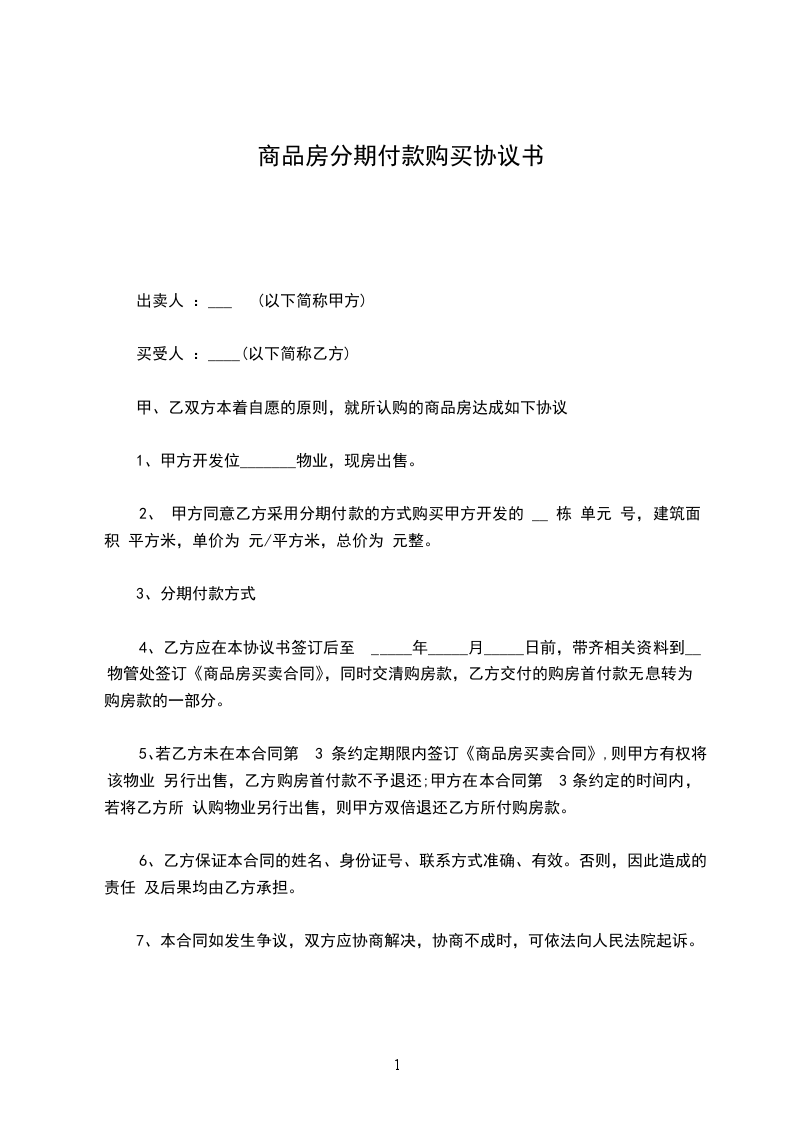 商品房分期付款购买协议书

出卖人 ：___ （以下简称甲方）

买受人 ：____(以下简称乙方)

甲、乙双方本着自愿的原则，就所认购的商品房达成如下协议

1、甲方开发位_______物业，现房出售。

2、 甲方同意乙方采用分期付款的方式购买甲方开发的 __ 栋 单元 号，建筑面积 平方米，单价为 元/平方米，总价为 元整。

3、分期付款方式

4、乙方应在本协议书签订后至 _____年_____月_____日前，带齐相关资料到__ 物管处签订《商品房买卖合同》，同时交清购房款，乙方交付的购房首付款无息转为购房款的一部分。

5、若乙方未在本合同第 3 条约定期限内签订《商品房买卖合同》，则甲方有权将该物业 另行出售，乙方购房首付款不予退还;甲方在本合同第 3 条约定的时间内，若将乙方所 认购物业另行出售，则甲方双倍退还乙方所付购房款。

6、乙方保证本合同的姓名、身份证号、联系方式准确、有效。否则，因此造成的责任 及后果均由乙方承担。

7、本合同如发生争议，双方应协商解决，协商不成时，可依法向人民法院起诉。

1